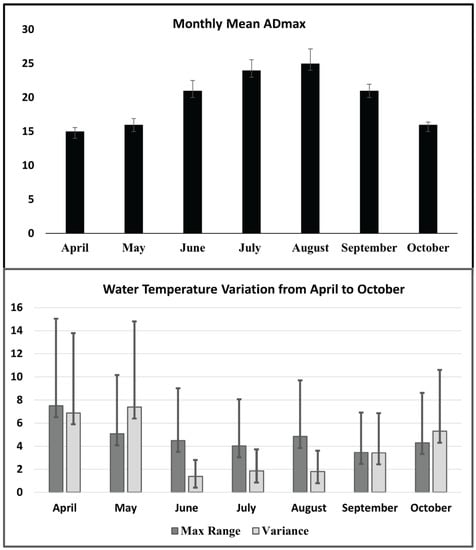 Monthly Mean ADmax

30
25
20
15
10
5
0

April May June July August September October

Water Temperature Variation from April to October

16
14
12
10
8
6
4
2
0

April May June July August September October

Max Range Variance